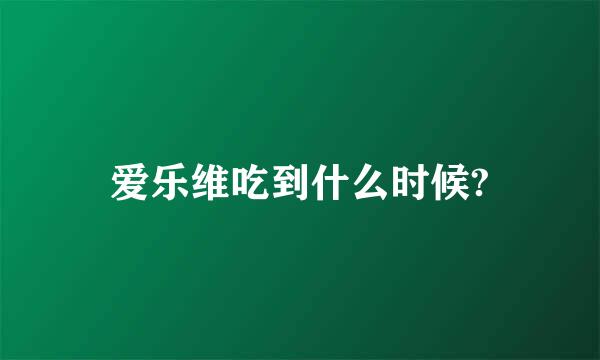 爱乐维吃到什么时候?